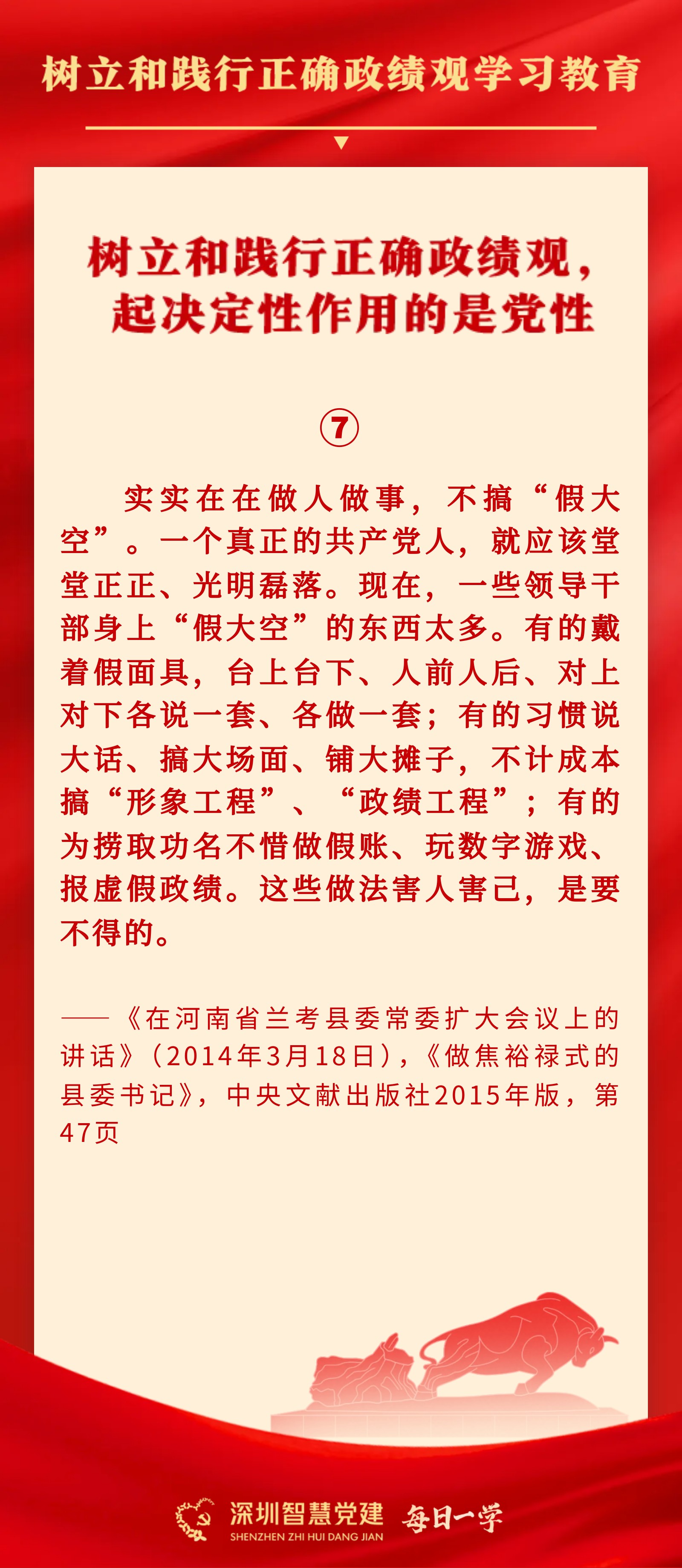 树立和践行正确政绩观学习教育

树立和践行正确政绩观，起决定性作用的是党性

⑦

实实在在做人做事，不搞“假大空”。一个真正的共产党人，就应该堂堂正正、光明磊落。现在，一些领导干部身上“假大空”的东西太多。有的戴着假面具，台上台下、人前人后、对上对下各说一套、各做一套；有的习惯说大话、搞大场面、铺大摊子，不计成本搞“形象工程”、“政绩工程”；有的为捞取功名不惜做假账、玩数字游戏、报虚假政绩。这些做法害人害己，是要不得的。

——《在河南省兰考县委常委扩大会议上的讲话》（2014年3月18日），《做焦裕禄式的县委书记》，中央文献出版社2015年版，第47页

深圳智慧党建
SHENZHEN ZHI HUI DANG JIAN
每日一学